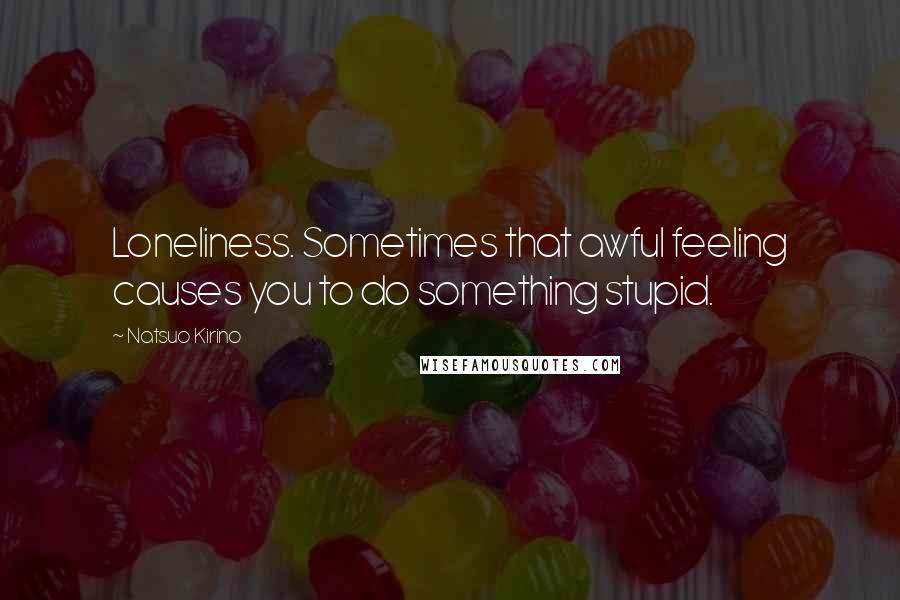 Loneliness. Sometimes that awful feeling causes you to do something stupid.

~ Natsuo Kirino

WISEFAMOUSQUOTES.COM